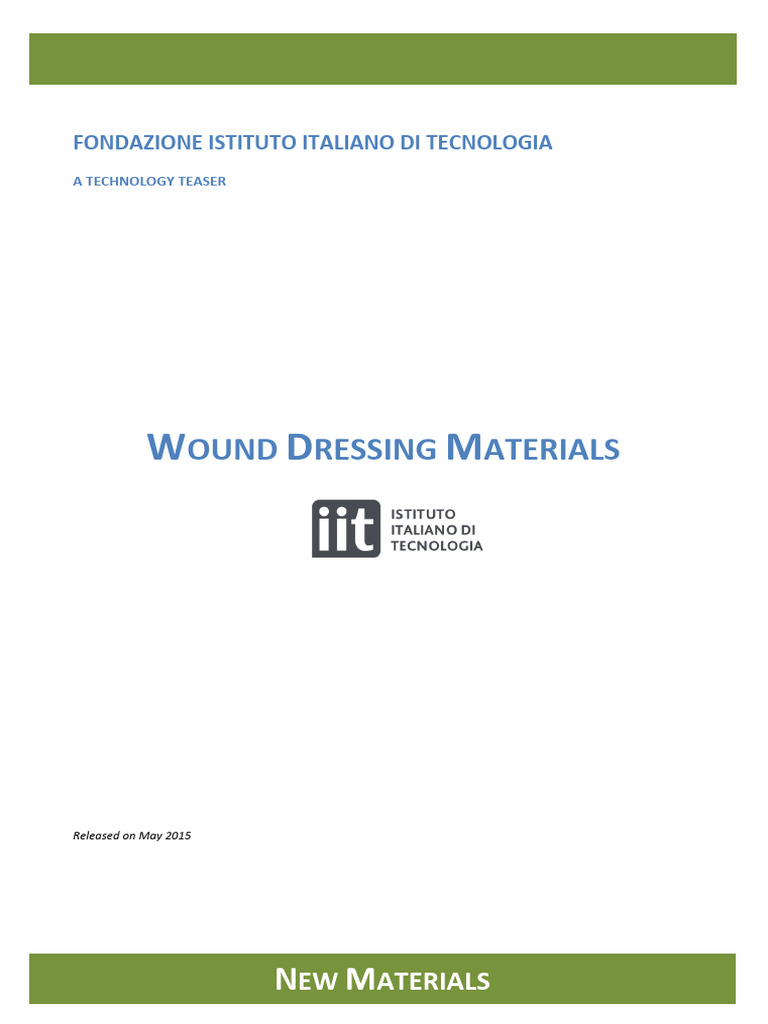 FONDAZIONE ISTITUTO ITALIANO DI TECNOLOGIA

A TECHNOLOGY TEASER

WOUND DRESSING MATERIALS

iit ISTITUTO ITALIANO DI TECNOLOGIA

Released on May 2015

NEW MATERIALS